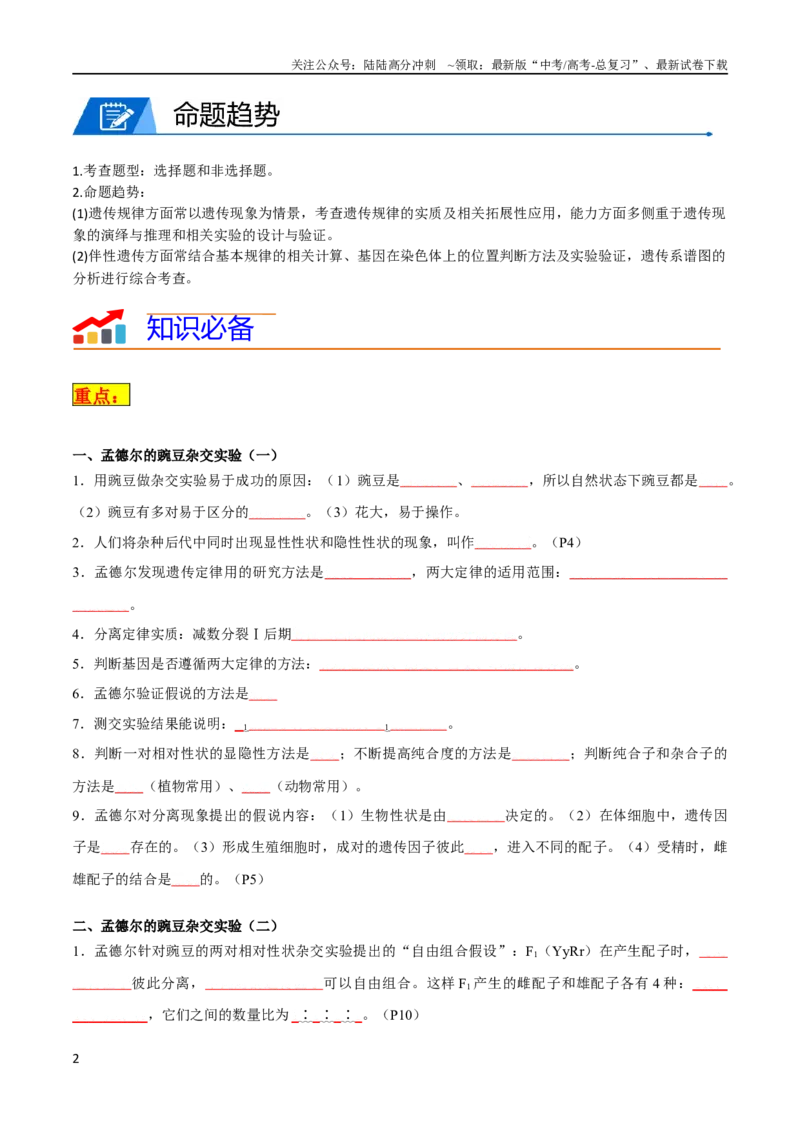 关注公众号：陆陆高分冲刺 ~领取：最新版“中考/高考-总复习”、最新试卷下载

命题趋势

1.考查题型：选择题和非选择题。
2.命题趋势：
(1)遗传规律方面常以遗传现象为情景，考查遗传规律的实质及相关拓展性应用，能力方面多侧重于遗传现象的演绎与推理和相关实验的设计与验证。
(2)伴性遗传方面常结合基本规律的相关计算、基因在染色体上的位置判断方法及实验验证，遗传系谱图的分析进行综合考查。

知识必备

重点：

一、孟德尔的豌豆杂交实验（一）
1．用豌豆做杂交实验易于成功的原因：（1）豌豆是____、____，所以自然状态下豌豆都是____。（2）豌豆有多对易于区分的____。（3）花大，易于操作。
2．人们将杂种后代中同时出现显性性状和隐性性状的现象，叫作____。（P4）
3．孟德尔发现遗传定律用的研究方法是____，两大定律的适用范围：____。
4．分离定律实质：减数分裂Ⅰ后期____。
5．判断基因是否遵循两大定律的方法：____。
6．孟德尔验证假说的方法是____
7．测交实验结果能说明：____。
8．判断一对相对性状的显隐性方法是____；不断提高纯合度的方法是____；判断纯合子和杂合子的方法是____（植物常用）、____（动物常用）。
9．孟德尔对分离现象提出的假说内容：（1）生物性状是由____决定的。（2）在体细胞中，遗传因子是____存在的。（3）形成生殖细胞时，成对的遗传因子彼此____，进入不同的配子。（4）受精时，雌雄配子的结合是____的。（P5）

二、孟德尔的豌豆杂交实验（二）
1．孟德尔针对豌豆的两对相对性状杂交实验提出的“自由组合假设”：$F_1$（YyRr）在产生配子时，____彼此分离，____可以自由组合。这样$F_1$产生的雌配子和雄配子各有4种：____，它们之间的数量比为____：____：____：____。（P10）

2